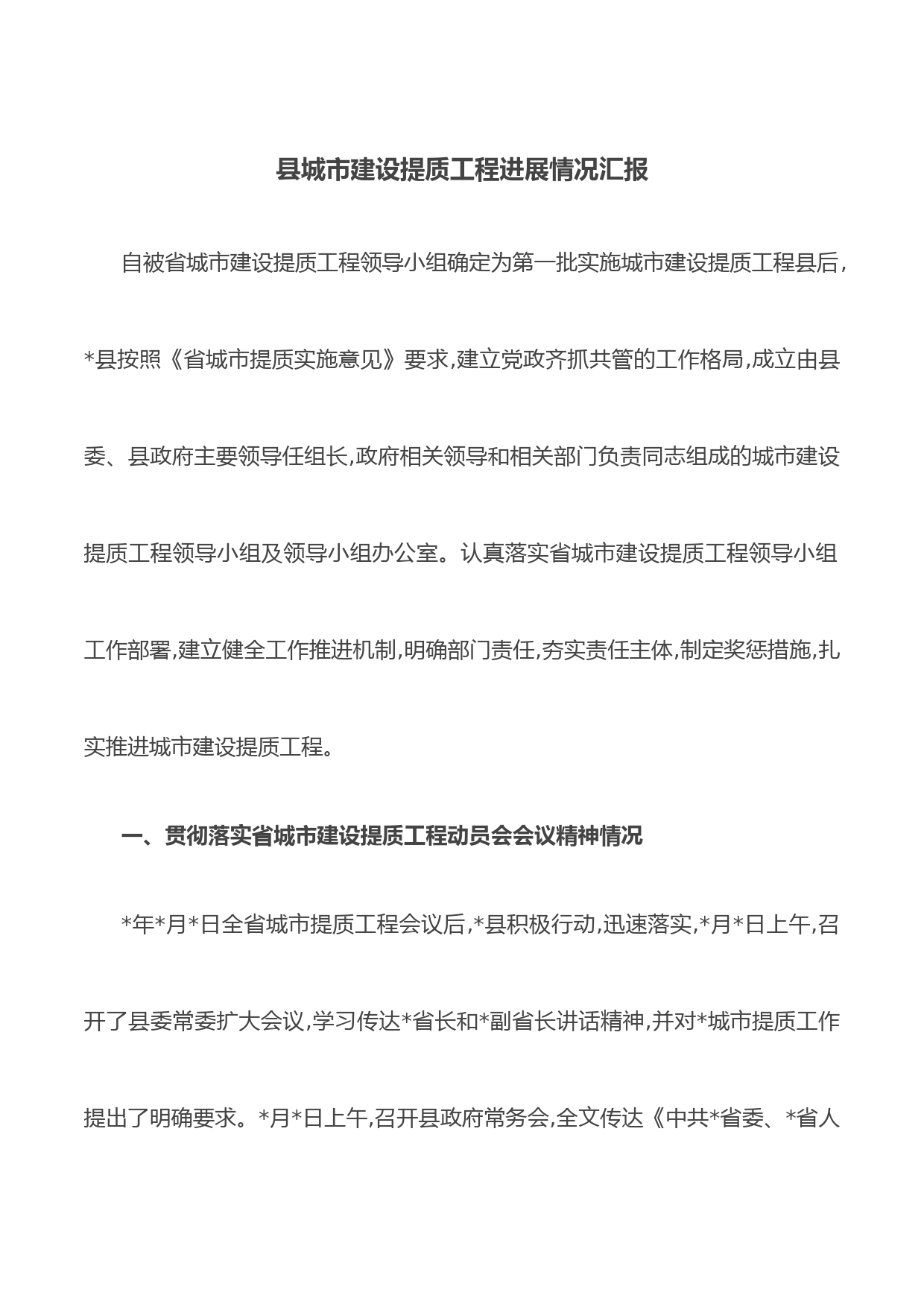 县城市建设提质工程进展情况汇报

自被省城市建设提质工程领导小组确定为第一批实施城市建设提质工程县后，*县按照《省城市提质实施意见》要求,建立党政齐抓共管的工作格局,成立由县委、县政府主要领导任组长,政府相关领导和相关部门负责同志组成的城市建设提质工程领导小组及领导小组办公室。认真落实省城市建设提质工程领导小组工作部署,建立健全工作推进机制,明确部门责任,夯实责任主体,制定奖惩措施,扎实推进城市建设提质工程。

一、贯彻落实省城市建设提质工程动员会会议精神情况

*年*月*日全省城市提质工程会议后,*县积极行动,迅速落实,*月*日上午,召开了县委常委扩大会议,学习传达*省长和*副省长讲话精神,并对*城市提质工作提出了明确要求。*月*日上午,召开县政府常务会,全文传达《中共*省委、*省人